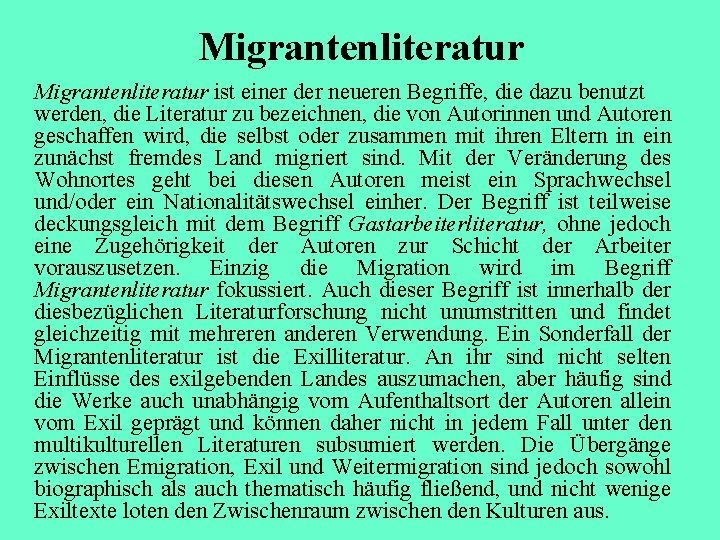 Migrantenliteratur

Migrantenliteratur ist einer der neueren Begriffe, die dazu benutzt werden, die Literatur zu bezeichnen, die von Autorinnen und Autoren geschaffen wird, die selbst oder zusammen mit ihren Eltern in ein zunächst fremdes Land migriert sind. Mit der Veränderung des Wohnortes geht bei diesen Autoren meist ein Sprachwechsel und/oder ein Nationalitätswechsel einher. Der Begriff ist teilweise deckungsgleich mit dem Begriff Gastarbeiterliteratur, ohne jedoch eine Zugehörigkeit der Autoren zur Schicht der Arbeiter vorauszusetzen. Einzig die Migration wird im Begriff Migrantenliteratur fokussiert. Auch dieser Begriff ist innerhalb der diesbezüglichen Literaturforschung nicht unumstritten und findet gleichzeitig mit mehreren anderen Verwendung. Ein Sonderfall der Migrantenliteratur ist die Exilliteratur. An ihr sind nicht selten Einflüsse des exilgebenden Landes auszumachen, aber häufig sind die Werke auch unabhängig vom Aufenthaltsort der Autoren allein vom Exil geprägt und können daher nicht in jedem Fall unter den multikulturellen Literaturen subsumiert werden. Die Übergänge zwischen Emigration, Exil und Weitermigration sind jedoch sowohl biographisch als auch thematisch häufig fließend, und nicht wenige Exiltexte loten den Zwischenraum zwischen den Kulturen aus.